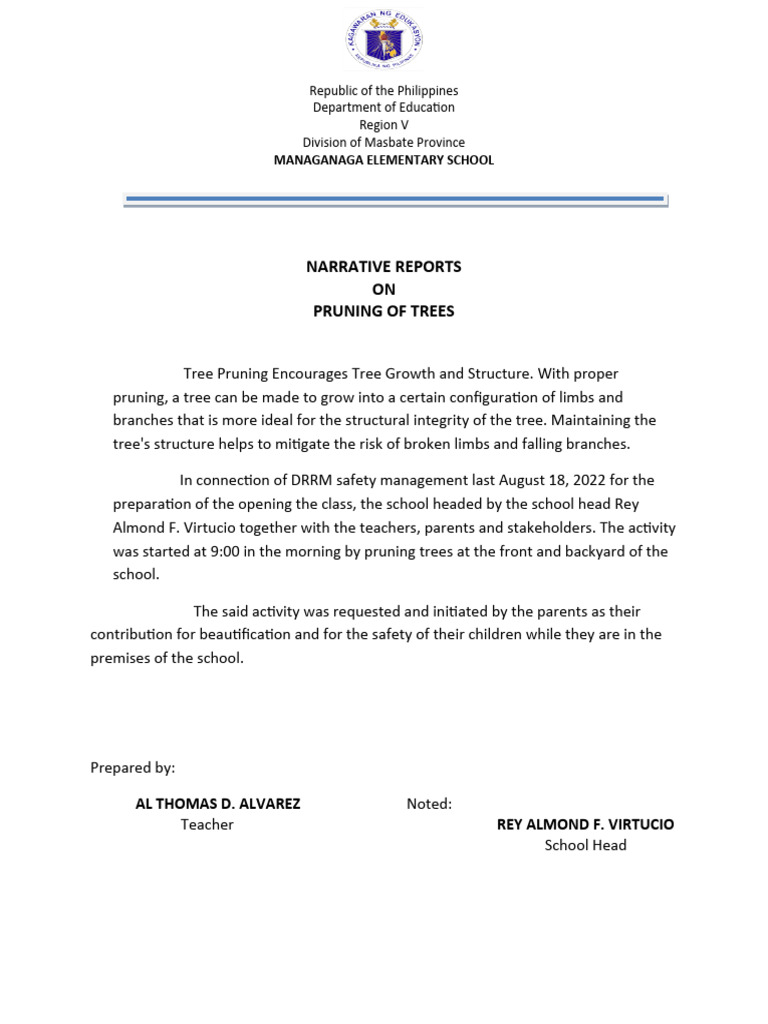 KAGAWARAN NG EDUKASYON
REPUBLIKA NG PILIPINAS

Republic of the Philippines
Department of Education
Region V
Division of Masbate Province
MANAGANAGA ELEMENTARY SCHOOL

NARRATIVE REPORTS
ON
PRUNING OF TREES

Tree Pruning Encourages Tree Growth and Structure. With proper pruning, a tree can be made to grow into a certain configuration of limbs and branches that is more ideal for the structural integrity of the tree. Maintaining the tree's structure helps to mitigate the risk of broken limbs and falling branches.

In connection of DRRM safety management last August 18, 2022 for the preparation of the opening the class, the school headed by the school head Rey Almond F. Virtucio together with the teachers, parents and stakeholders. The activity was started at 9:00 in the morning by pruning trees at the front and backyard of the school.

The said activity was requested and initiated by the parents as their contribution for beautification and for the safety of their children while they are in the premises of the school.

Prepared by:

AL THOMAS D. ALVAREZ
Teacher

Noted:

REY ALMOND F. VIRTUCIO
School Head